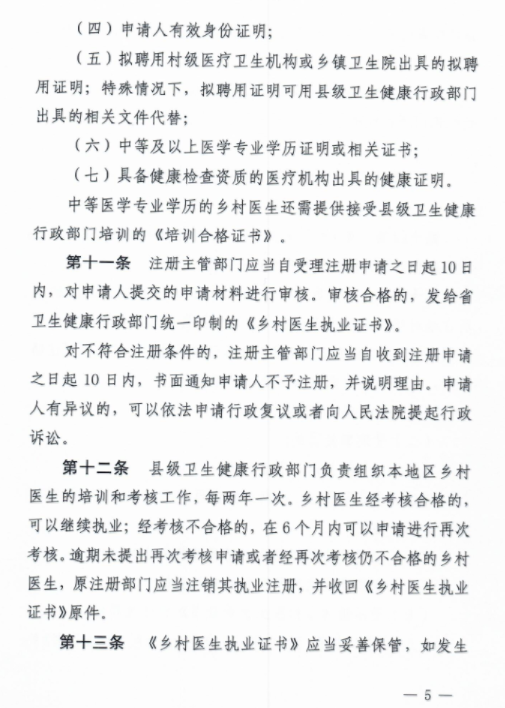 （四）申请人有效身份证明；

（五）拟聘用村级医疗卫生机构或乡镇卫生院出具的拟聘用证明；特殊情况下，拟聘用证明可用县级卫生健康行政部门出具的相关文件代替；

（六）中等及以上医学专业学历证明或相关证书；

（七）具备健康检查资质的医疗机构出具的健康证明。

中等医学专业学历的乡村医生还需提供接受县级卫生健康行政部门培训的《培训合格证书》。

第十一条　注册主管部门应当自受理注册申请之日起10日内，对申请人提交的申请材料进行审核。审核合格的，发给省卫生健康行政部门统一印制的《乡村医生执业证书》。

对不符合注册条件的，注册主管部门应当自收到注册申请之日起10日内，书面通知申请人不予注册，并说明理由。申请人有异议的，可以依法申请行政复议或者向人民法院提起行政诉讼。

第十二条　县级卫生健康行政部门负责组织本地区乡村医生的培训和考核工作，每两年一次。乡村医生经考核合格的，可以继续执业；经考核不合格的，在6个月内可以申请进行再次考核。逾期未提出再次考核申请或者经再次考核仍不合格的乡村医生，原注册部门应当注销其执业注册，并收回《乡村医生执业证书》原件。

第十三条　《乡村医生执业证书》应当妥善保管，如发生

— 5 —